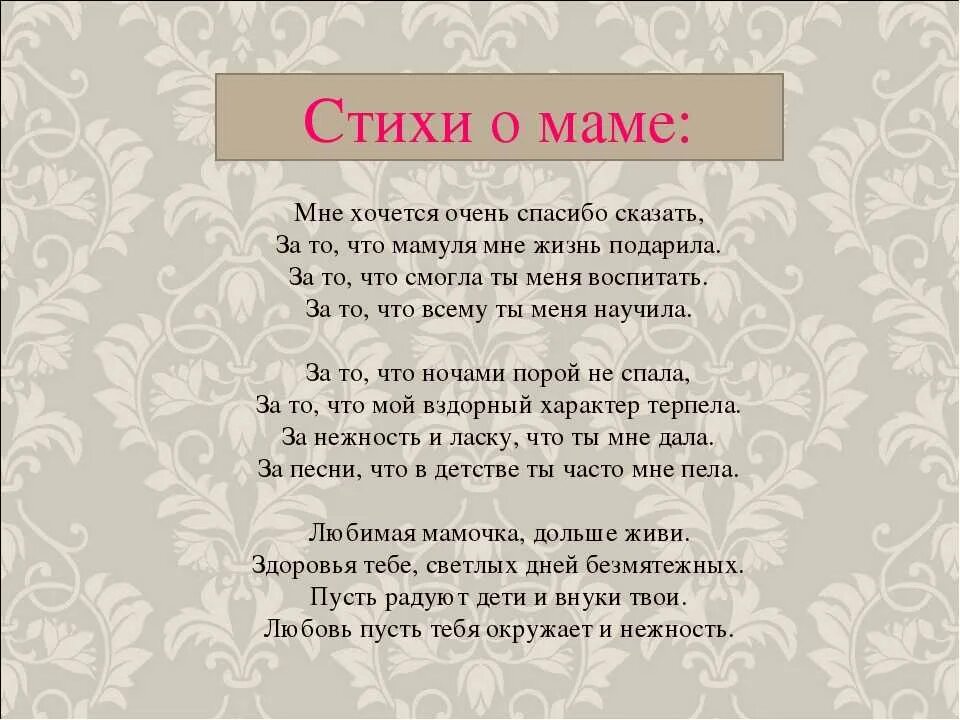 Стихи о маме:

Мне хочется очень спасибо сказать,
За то, что мамуля мне жизнь подарила.
За то, что смогла ты меня воспитать.
За то, что всему ты меня научила.

За то, что ночами порой не спала,
За то, что мой вздорный характер терпела.
За нежность и ласку, что ты мне дала.
За песни, что в детстве ты часто мне пела.

Любимая мамочка, дольше живи.
Здоровья тебе, светлых дней безмятежных.
Пусть радуют дети и внуки твои.
Любовь пусть тебя окружает и нежность.